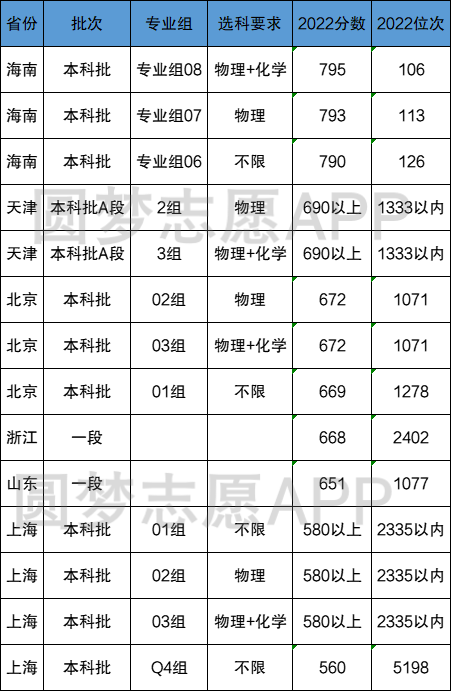 | 省份 | 批次 | 专业组 | 选科要求 | 2022分数 | 2022位次 |
|---|---|---|---|---|---|
| 海南 | 本科批 | 专业组08 | 物理+化学 | 795 | 106 |
| 海南 | 本科批 | 专业组07 | 物理 | 793 | 113 |
| 海南 | 本科批 | 专业组06 | 不限 | 790 | 126 |
| 天津 | 本科批A段 | 2组 | 物理 | 690以上 | 1333以内 |
| 天津 | 本科批A段 | 3组 | 物理+化学 | 690以上 | 1333以内 |
| 北京 | 本科批 | 02组 | 物理 | 672 | 1071 |
| 北京 | 本科批 | 03组 | 物理+化学 | 672 | 1071 |
| 北京 | 本科批 | 01组 | 不限 | 669 | 1278 |
| 浙江 | 一段 | | | 668 | 2402 |
| 山东 | 一段 | | | 651 | 1077 |
| 上海 | 本科批 | 01组 | 不限 | 580以上 | 2335以内 |
| 上海 | 本科批 | 02组 | 物理 | 580以上 | 2335以内 |
| 上海 | 本科批 | 03组 | 物理+化学 | 580以上 | 2335以内 |
| 上海 | 本科批 | Q4组 | 不限 | 560 | 5198 |

圆梦志愿APP